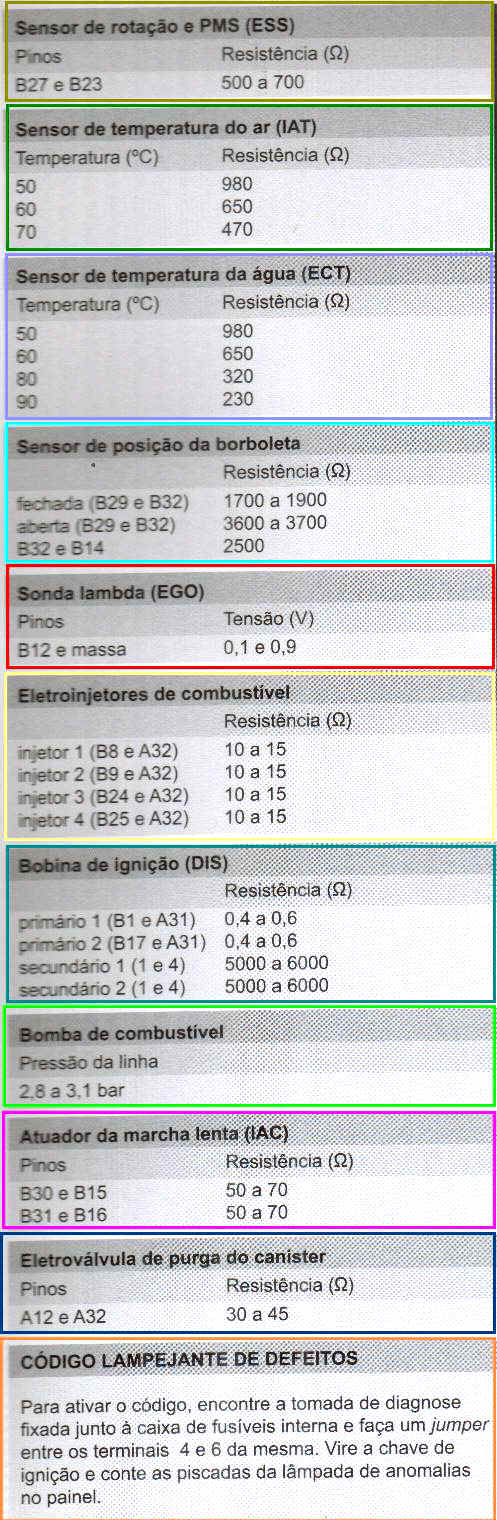 Sensor de rotação e PMS (ESS)

| Pinos | Resistência (Ω) |
|---|---|
| B27 e B23 | 500 a 700 |

Sensor de temperatura do ar (IAT)

| Temperatura (°C) | Resistência (Ω) |
|---|---|
| 50 | 980 |
| 60 | 650 |
| 70 | 470 |

Sensor de temperatura da água (ECT)

| Temperatura (°C) | Resistência (Ω) |
|---|---|
| 50 | 980 |
| 60 | 650 |
| 80 | 320 |
| 90 | 230 |

Sensor de posição da borboleta

| | Resistência (Ω) |
|---|---|
| fechada (B29 e B32) | 1700 a 1900 |
| aberta (B29 e B32) | 3600 a 3700 |
| B32 e B14 | 2500 |

Sonda lambda (EGO)

| Pinos | Tensão (V) |
|---|---|
| B12 e massa | 0,1 e 0,9 |

Eletroinjetores de combustível

| | Resistência (Ω) |
|---|---|
| injetor 1 (B8 e A32) | 10 a 15 |
| injetor 2 (B9 e A32) | 10 a 15 |
| injetor 3 (B24 e A32) | 10 a 15 |
| injetor 4 (B25 e A32) | 10 a 15 |

Bobina de ignição (DIS)

| | Resistência (Ω) |
|---|---|
| primário 1 (B1 e A31) | 0,4 a 0,6 |
| primário 2 (B17 e A31) | 0,4 a 0,6 |
| secundário 1 (1 e 4) | 5000 a 6000 |
| secundário 2 (1 e 4) | 5000 a 6000 |

Bomba de combustível

Pressão da linha
2,8 a 3,1 bar

Atuador da marcha lenta (IAC)

| Pinos | Resistência (Ω) |
|---|---|
| B30 e B15 | 50 a 70 |
| B31 e B16 | 50 a 70 |

Eletroválvula de purga do canister

| Pinos | Resistência (Ω) |
|---|---|
| A12 e A32 | 30 a 45 |

CÓDIGO LAMPEJANTE DE DEFEITOS

Para ativar o código, encontre a tomada de diagnose fixada junto à caixa de fusíveis interna e faça um jumper entre os terminais 4 e 6 da mesma. Vire a chave de ignição e conte as piscadas da lâmpada de anomalias no painel.